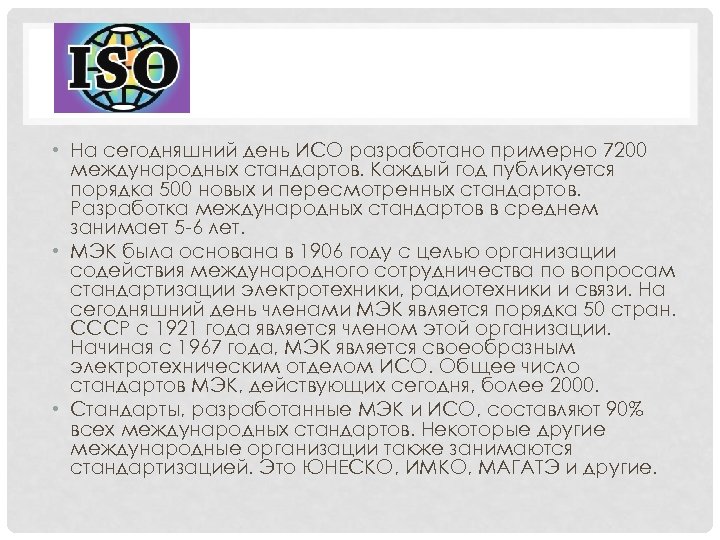 ISO

• На сегодняшний день ИСО разработано примерно 7200 международных стандартов. Каждый год публикуется порядка 500 новых и пересмотренных стандартов. Разработка международных стандартов в среднем занимает 5-6 лет.

• МЭК была основана в 1906 году с целью организации содействия международного сотрудничества по вопросам стандартизации электротехники, радиотехники и связи. На сегодняшний день членами МЭК является порядка 50 стран. СССР с 1921 года является членом этой организации. Начиная с 1967 года, МЭК является своеобразным электротехническим отделом ИСО. Общее число стандартов МЭК, действующих сегодня, более 2000.

• Стандарты, разработанные МЭК и ИСО, составляют 90% всех международных стандартов. Некоторые другие международные организации также занимаются стандартизацией. Это ЮНЕСКО, ИМКО, МАГАТЭ и другие.